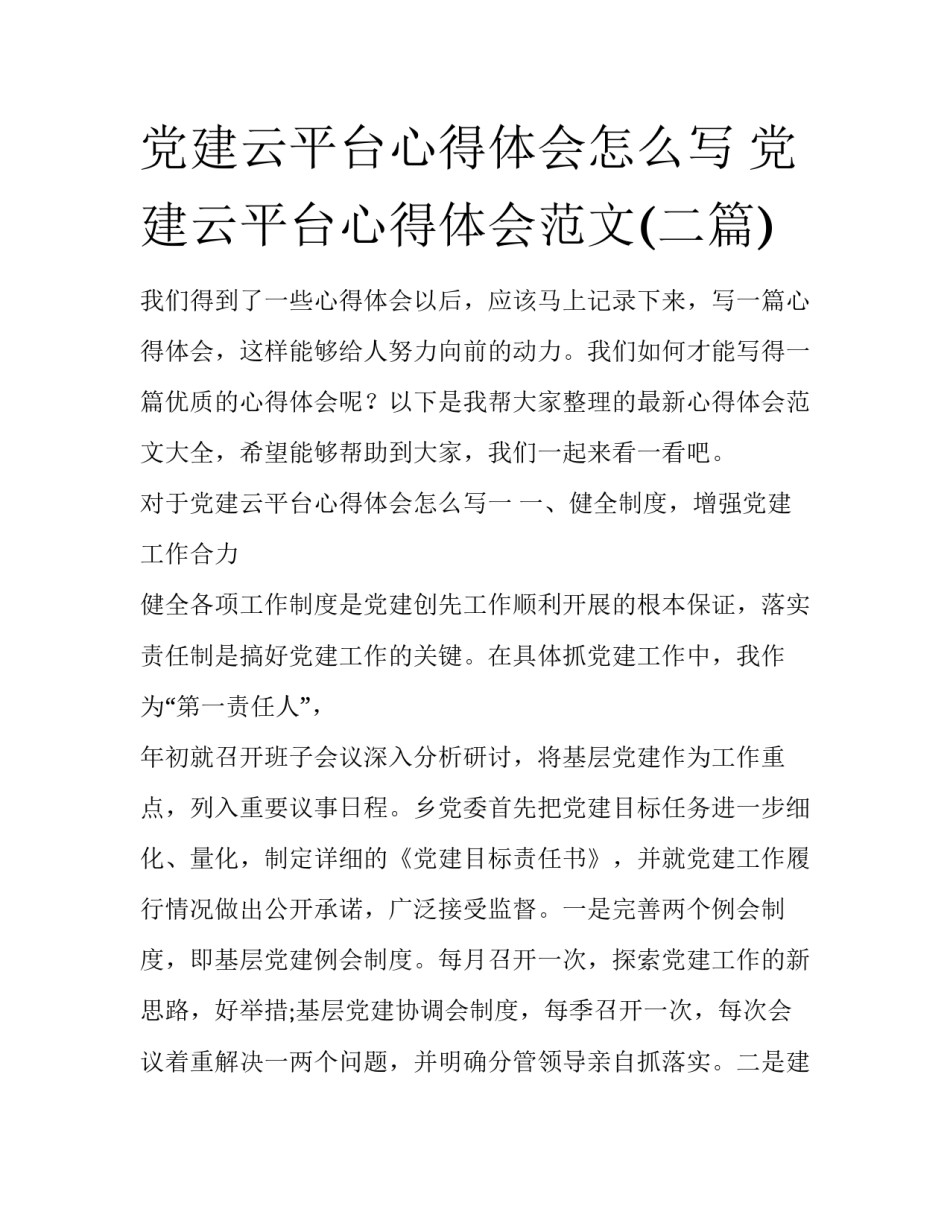 党建云平台心得体会怎么写 党建云平台心得体会范文(二篇)

我们得到了一些心得体会以后，应该马上记录下来，写一篇心得体会，这样能够给人努力向前的动力。我们如何才能写得一篇优质的心得体会呢？以下是我帮大家整理的最新心得体会范文大全，希望能够帮助到大家，我们一起来看一看吧。

对于党建云平台心得体会怎么写一 一、健全制度，增强党建工作合力

健全各项工作制度是党建创先工作顺利开展的根本保证，落实责任制是搞好党建工作的关键。在具体抓党建工作中，我作为“第一责任人”，

年初就召开班子会议深入分析研讨，将基层党建作为工作重点，列入重要议事日程。乡党委首先把党建目标任务进一步细化、量化，制定详细的《党建目标责任书》，并就党建工作履行情况做出公开承诺，广泛接受监督。一是完善两个例会制度，即基层党建例会制度。每月召开一次，探索党建工作的新思路，好举措;基层党建协调会制度，每季召开一次，每次会议着重解决一两个问题，并明确分管领导亲自抓落实。二是建